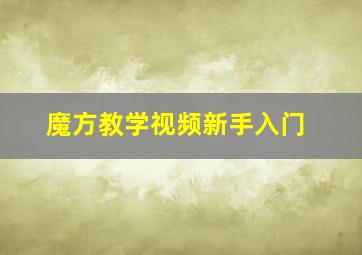 魔方教学视频新手入门